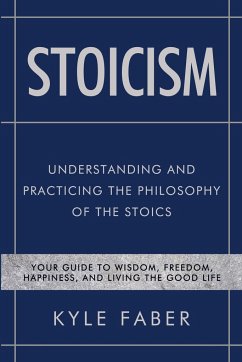 STOICISM

UNDERSTANDING AND PRACTICING THE PHILOSOPHY OF THE STOICS

YOUR GUIDE TO WISDOM, FREEDOM, HAPPINESS, AND LIVING THE GOOD LIFE

KYLE FABER